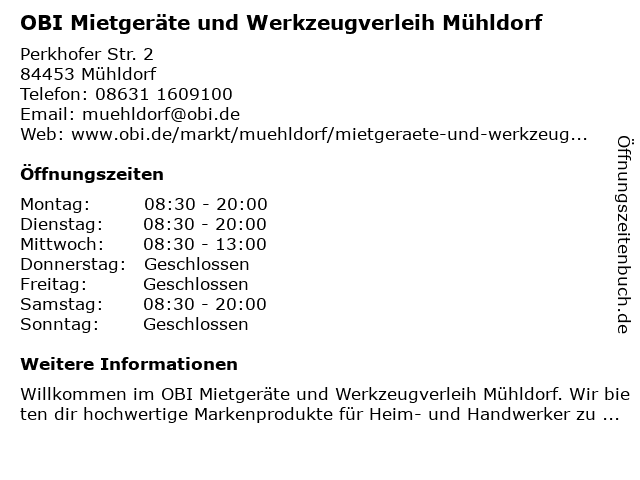 OBI Mietgeräte und Werkzeugverleih Mühldorf

Perkhofer Str. 2
84453 Mühldorf
Telefon: 08631 1609100
Email: muehldorf@obi.de
Web: www.obi.de/markt/muehldorf/mietgeraete-und-werkzeug...

Öffnungszeiten

Montag: 08:30 - 20:00
Dienstag: 08:30 - 20:00
Mittwoch: 08:30 - 13:00
Donnerstag: Geschlossen
Freitag: Geschlossen
Samstag: 08:30 - 20:00
Sonntag: Geschlossen

Weitere Informationen

Willkommen im OBI Mietgeräte und Werkzeugverleih Mühldorf. Wir bieten dir hochwertige Markenprodukte für Heim- und Handwerker zu ...

Öffnungszeitenbuch.de